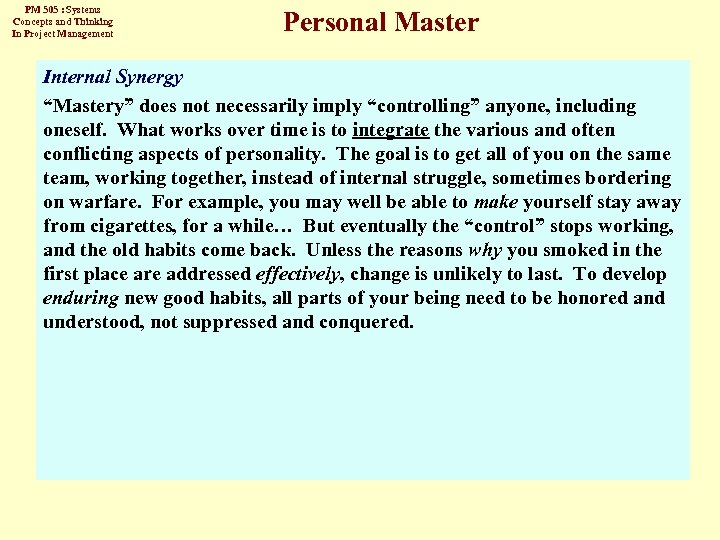 PM 505 : Systems
Concepts and Thinking
In Project Management

Personal Master

Internal Synergy

"Mastery" does not necessarily imply "controlling" anyone, including oneself. What works over time is to integrate the various and often conflicting aspects of personality. The goal is to get all of you on the same team, working together, instead of internal struggle, sometimes bordering on warfare. For example, you may well be able to make yourself stay away from cigarettes, for a while… But eventually the "control" stops working, and the old habits come back. Unless the reasons why you smoked in the first place are addressed effectively, change is unlikely to last. To develop enduring new good habits, all parts of your being need to be honored and understood, not suppressed and conquered.